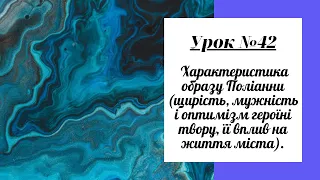 Урок №42

Характеристика образу Поліанни (щирість, мужність і оптимізм героїні твору, її вплив на життя міста).